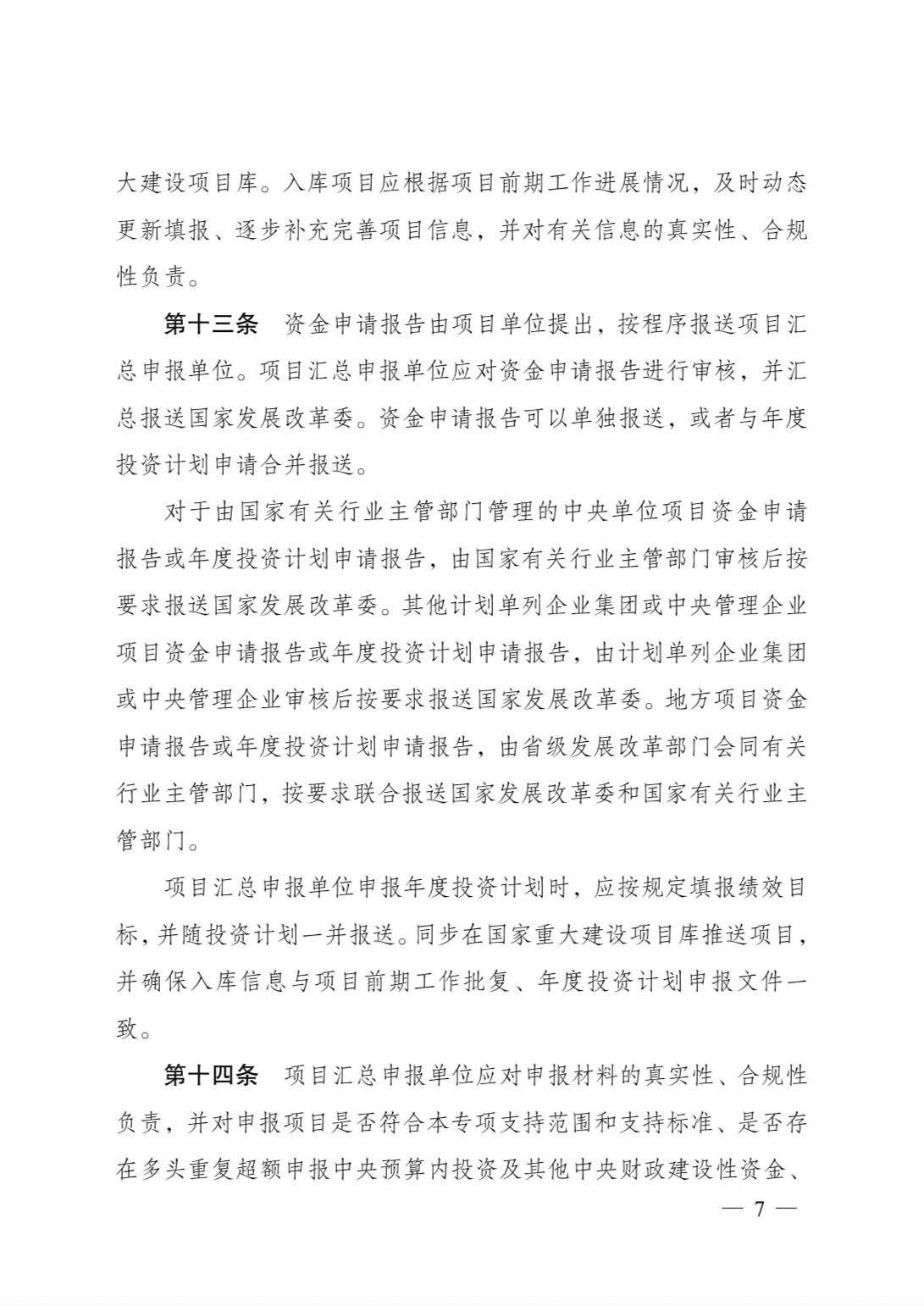 大建设项目库。入库项目应根据项目前期工作进展情况，及时动态更新填报、逐步补充完善项目信息，并对有关信息的真实性、合规性负责。

第十三条　资金申请报告由项目单位提出，按程序报送项目汇总申报单位。项目汇总申报单位应对资金申请报告进行审核，并汇总报送国家发展改革委。资金申请报告可以单独报送，或者与年度投资计划申请合并报送。

对于由国家有关行业主管部门管理的中央单位项目资金申请报告或年度投资计划申请报告，由国家有关行业主管部门审核后按要求报送国家发展改革委。其他计划单列企业集团或中央管理企业项目资金申请报告或年度投资计划申请报告，由计划单列企业集团或中央管理企业审核后按要求报送国家发展改革委。地方项目资金申请报告或年度投资计划申请报告，由省级发展改革部门会同有关行业主管部门，按要求联合报送国家发展改革委和国家有关行业主管部门。

项目汇总申报单位申报年度投资计划时，应按规定填报绩效目标，并随投资计划一并报送。同步在国家重大建设项目库推送项目，并确保入库信息与项目前期工作批复、年度投资计划申报文件一致。

第十四条　项目汇总申报单位应对申报材料的真实性、合规性负责，并对申报项目是否符合本专项支持范围和支持标准、是否存在多头重复超额申报中央预算内投资及其他中央财政建设性资金、

— 7 —